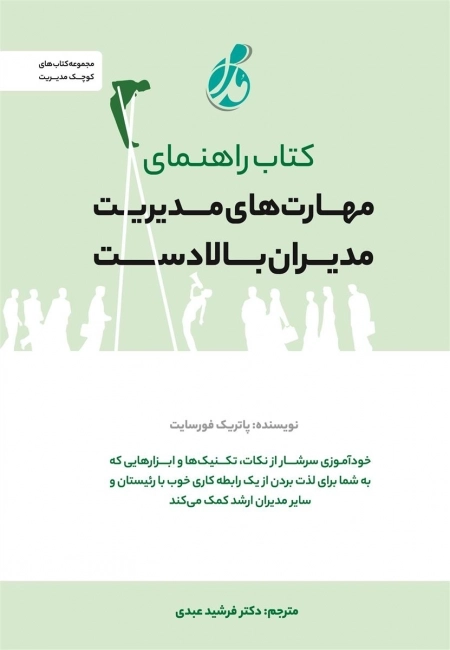 مجموعه کتاب‌های کوچک مدیریت

کتاب راهنمای
مهارت‌های مدیریت
مدیران بالادست

نویسنده: پاتریک فورسایت

خودآموزی سرشار از نکات، تکنیک‌ها و ابزارهایی که به شما برای لذت بردن از یک رابطه کاری خوب با رئیستان و سایر مدیران ارشد کمک می‌کند

مترجم: دکتر فرشید عبدی